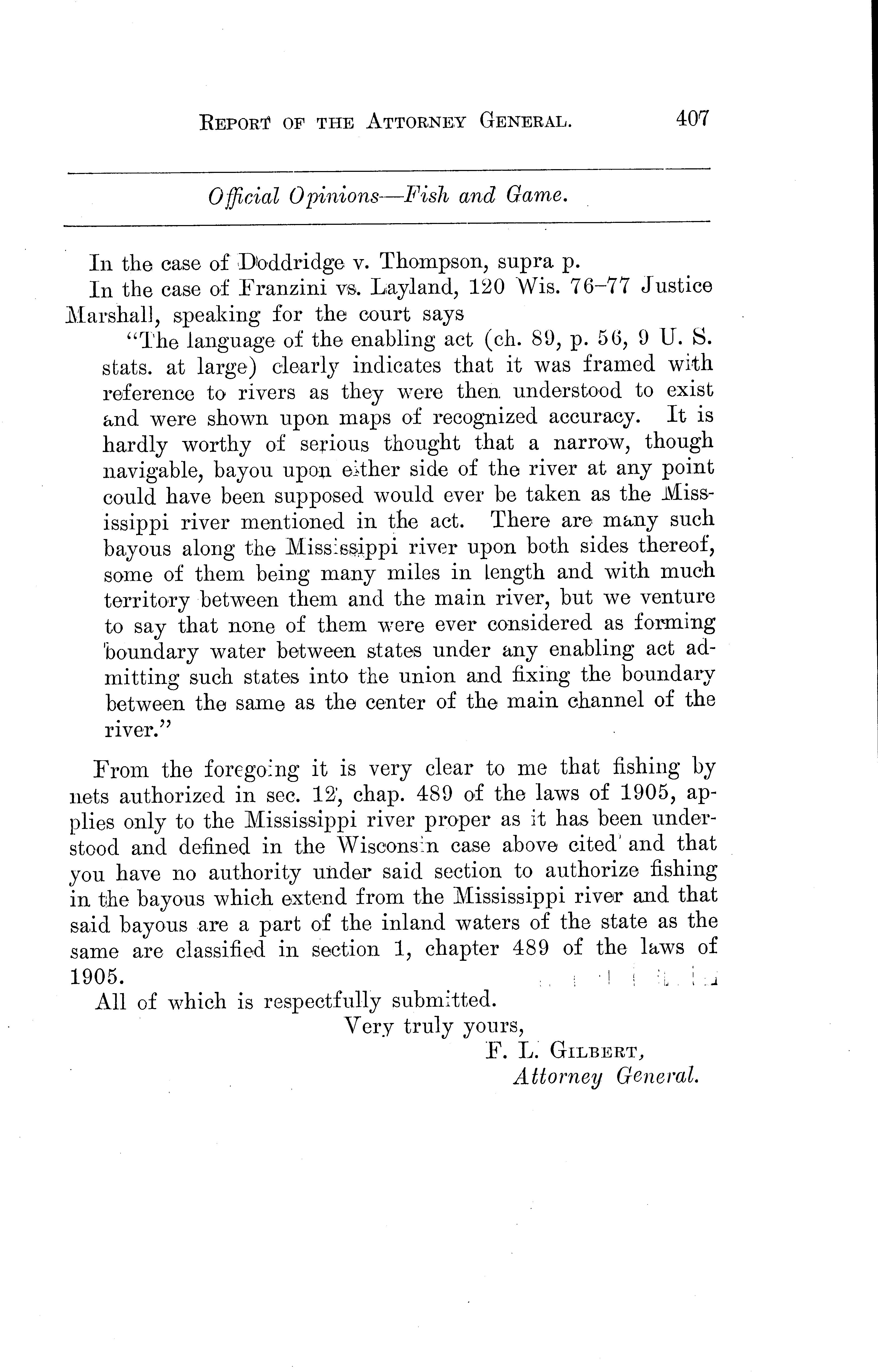 REPORT OF THE ATTORNEY GENERAL. 407

Official Opinions—Fish and Game.

In the case of Doddridge v. Thompson, supra p.

In the case of Franzini vs. Layland, 120 Wis. 76–77 Justice Marshall, speaking for the court says

"The language of the enabling act (ch. 89, p. 56, 9 U. S. stats. at large) clearly indicates that it was framed with reference to rivers as they were then understood to exist and were shown upon maps of recognized accuracy. It is hardly worthy of serious thought that a narrow, though navigable, bayou upon either side of the river at any point could have been supposed would ever be taken as the Mississippi river mentioned in the act. There are many such bayous along the Mississippi river upon both sides thereof, some of them being many miles in length and with much territory between them and the main river, but we venture to say that none of them were ever considered as forming boundary water between states under any enabling act admitting such states into the union and fixing the boundary between the same as the center of the main channel of the river."

From the foregoing it is very clear to me that fishing by nets authorized in sec. 12, chap. 489 of the laws of 1905, applies only to the Mississippi river proper as it has been understood and defined in the Wisconsin case above cited and that you have no authority under said section to authorize fishing in the bayous which extend from the Mississippi river and that said bayous are a part of the inland waters of the state as the same are classified in section 1, chapter 489 of the laws of 1905.

All of which is respectfully submitted.

Very truly yours,

F. L. GILBERT,
Attorney General.